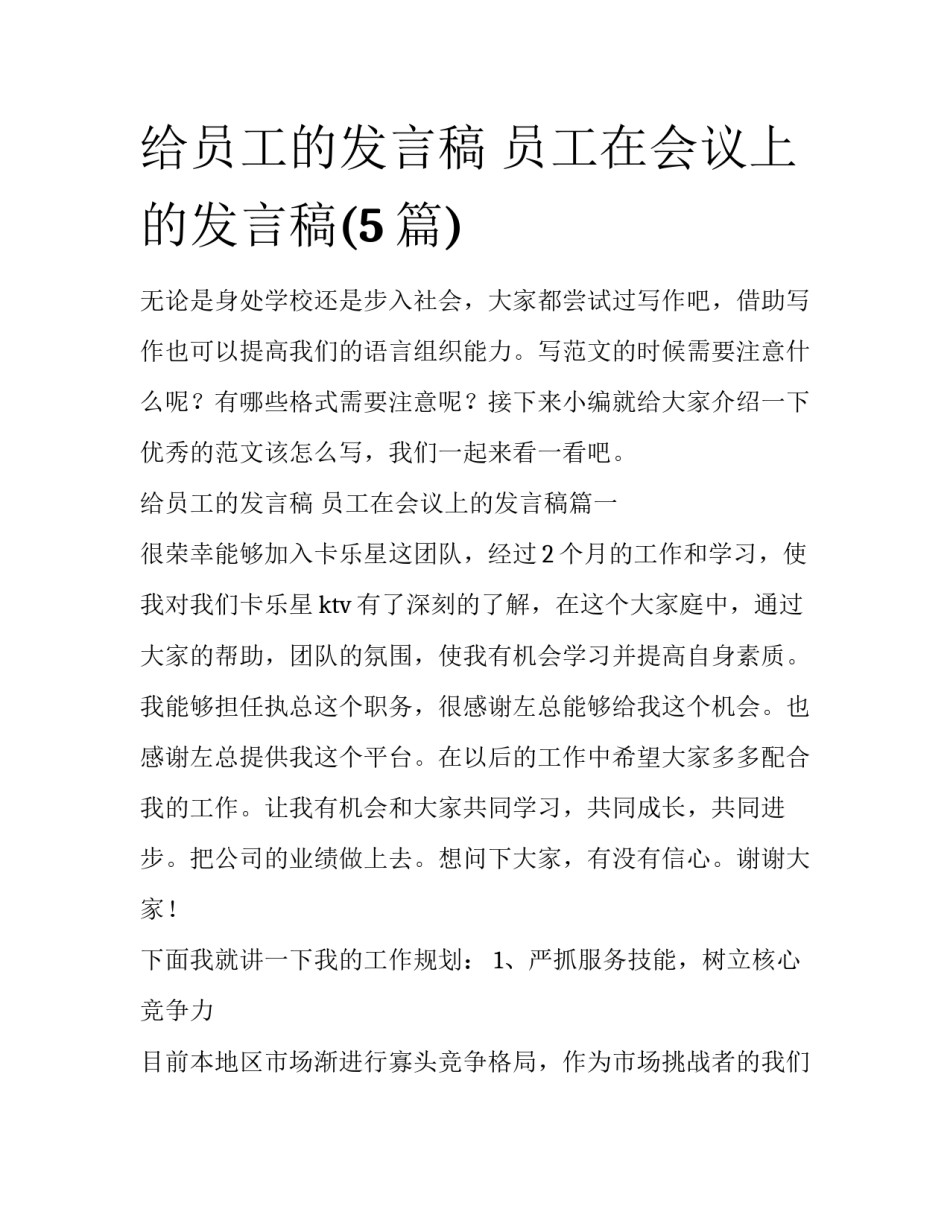 给员工的发言稿 员工在会议上的发言稿(5篇)

无论是身处学校还是步入社会，大家都尝试过写作吧，借助写作也可以提高我们的语言组织能力。写范文的时候需要注意什么呢？有哪些格式需要注意呢？接下来小编就给大家介绍一下优秀的范文该怎么写，我们一起来看一看吧。

给员工的发言稿 员工在会议上的发言稿篇一

很荣幸能够加入卡乐星这团队，经过2个月的工作和学习，使我对我们卡乐星ktv有了深刻的了解，在这个大家庭中，通过大家的帮助，团队的氛围，使我有机会学习并提高自身素质。我能够担任执总这个职务，很感谢左总能够给我这个机会。也感谢左总提供我这个平台。在以后的工作中希望大家多多配合我的工作。让我有机会和大家共同学习，共同成长，共同进步。把公司的业绩做上去。想问下大家，有没有信心。谢谢大家！

下面我就讲一下我的工作规划： 1、严抓服务技能，树立核心竞争力

目前本地区市场渐进行寡头竞争格局，作为市场挑战者的我们